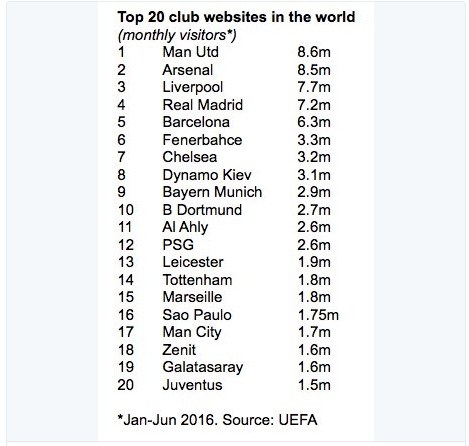 **Top 20 club websites in the world**
*(monthly visitors\*)*

| | | |
|---|---|---|
| 1 | Man Utd | 8.6m |
| 2 | Arsenal | 8.5m |
| 3 | Liverpool | 7.7m |
| 4 | Real Madrid | 7.2m |
| 5 | Barcelona | 6.3m |
| 6 | Fenerbahce | 3.3m |
| 7 | Chelsea | 3.2m |
| 8 | Dynamo Kiev | 3.1m |
| 9 | Bayern Munich | 2.9m |
| 10 | B Dortmund | 2.7m |
| 11 | Al Ahly | 2.6m |
| 12 | PSG | 2.6m |
| 13 | Leicester | 1.9m |
| 14 | Tottenham | 1.8m |
| 15 | Marseille | 1.8m |
| 16 | Sao Paulo | 1.75m |
| 17 | Man City | 1.7m |
| 18 | Zenit | 1.6m |
| 19 | Galatasaray | 1.6m |
| 20 | Juventus | 1.5m |

\*Jan-Jun 2016. Source: UEFA